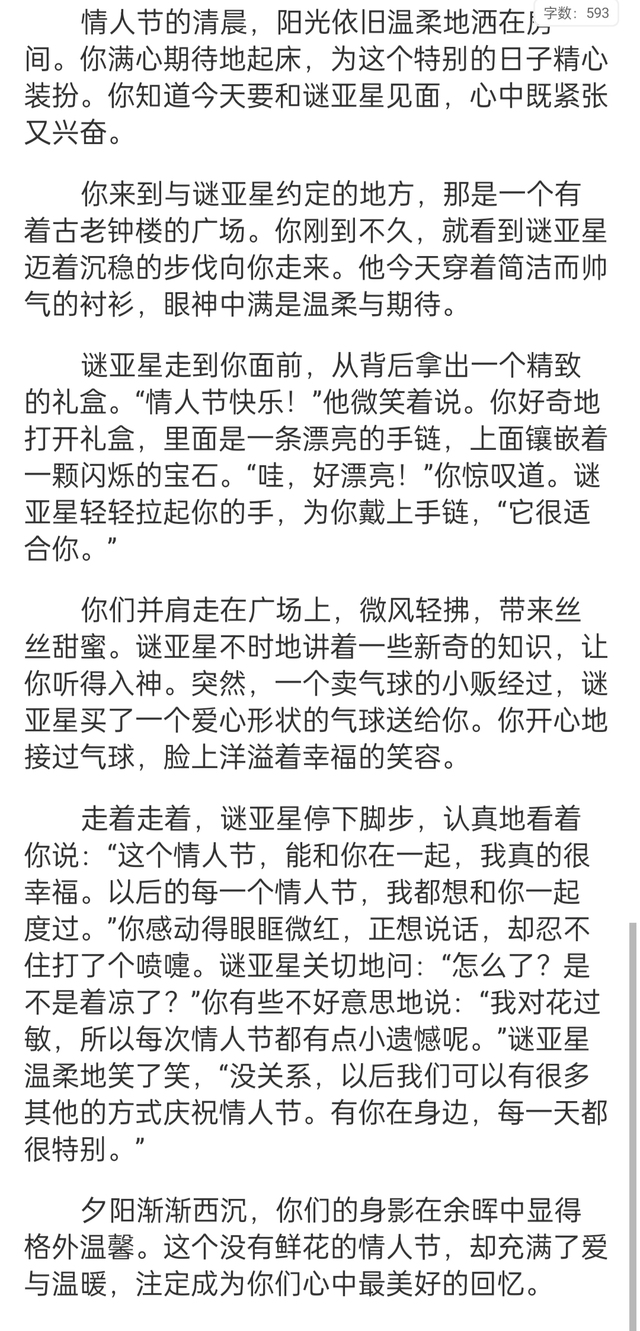 字数：593

情人节的清晨，阳光依旧温柔地洒在房间。你满心期待地起床，为这个特别的日子精心装扮。你知道今天要和谜亚星见面，心中既紧张又兴奋。

你来到与谜亚星约定的地方，那是一个有着古老钟楼的广场。你刚到不久，就看到谜亚星迈着沉稳的步伐向你走来。他今天穿着简洁而帅气的衬衫，眼神中满是温柔与期待。

谜亚星走到你面前，从背后拿出一个精致的礼盒。“情人节快乐！”他微笑着说。你好奇地打开礼盒，里面是一条漂亮的手链，上面镶嵌着一颗闪烁的宝石。“哇，好漂亮！”你惊叹道。谜亚星轻轻拉起你的手，为你戴上手链，“它很适合你。”

你们并肩走在广场上，微风轻拂，带来丝丝甜蜜。谜亚星不时地讲着一些新奇的知识，让你听得入神。突然，一个卖气球的小贩经过，谜亚星买了一个爱心形状的气球送给你。你开心地接过气球，脸上洋溢着幸福的笑容。

走着走着，谜亚星停下脚步，认真地看着你说：“这个情人节，能和你在一起，我真的很幸福。以后的每一个情人节，我都想和你一起度过。”你感动得眼眶微红，正想说话，却忍不住打了个喷嚏。谜亚星关切地问：“怎么了？是不是着凉了？”你有些不好意思地说：“我对花过敏，所以每次情人节都有点小遗憾呢。”谜亚星温柔地笑了笑，“没关系，以后我们可以有很多其他的方式庆祝情人节。有你在身边，每一天都很特别。”

夕阳渐渐西沉，你们的身影在余晖中显得格外温馨。这个没有鲜花的情人节，却充满了爱与温暖，注定成为你们心中最美好的回忆。